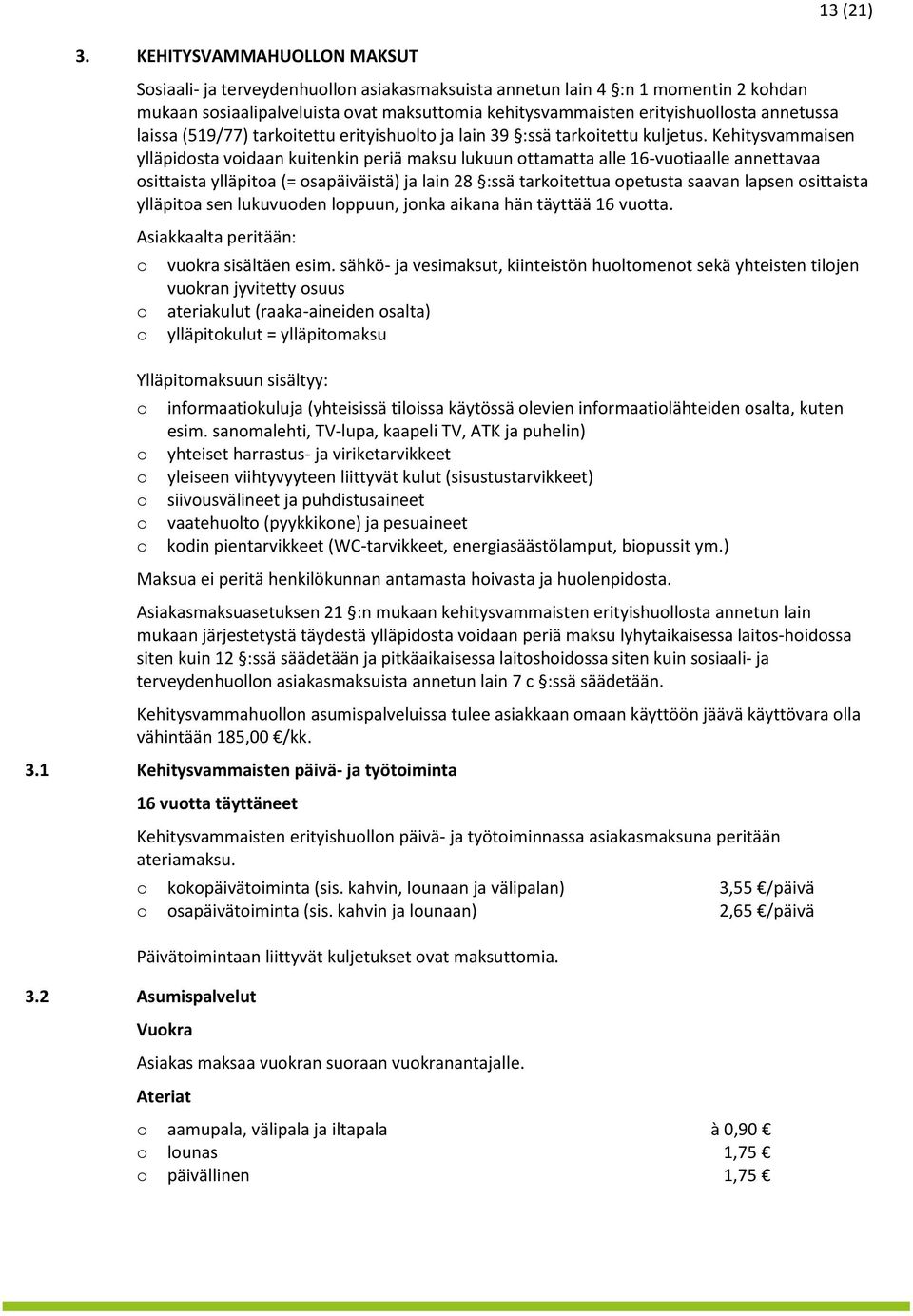 13 (21)

3. KEHITYSVAMMAHUOLLON MAKSUT

Sosiaali- ja terveydenhuollon asiakasmaksuista annetun lain 4 §:n 1 momentin 2 kohdan mukaan sosiaalipalveluista ovat maksuttomia kehitysvammaisten erityishuollosta annetussa laissa (519/77) tarkoitettu erityishuolto ja lain 39 §:ssä tarkoitettu kuljetus. Kehitysvammaisen ylläpidosta voidaan kuitenkin periä maksu lukuun ottamatta alle 16-vuotiaalle annettavaa osittaista ylläpitoa (= osapäiväistä) ja lain 28 §:ssä tarkoitettua opetusta saavan lapsen osittaista ylläpitoa sen lukuvuoden loppuun, jonka aikana hän täyttää 16 vuotta.

Asiakkaalta peritään:

o vuokra sisältäen esim. sähkö- ja vesimaksut, kiinteistön huoltomenot sekä yhteisten tilojen vuokran jyvitetty osuus
o ateriakulut (raaka-aineiden osalta)
o ylläpitokulut = ylläpitomaksu

Ylläpitomaksuun sisältyy:

o informaatiokuluja (yhteisissä tiloissa käytössä olevien informaatiolähteiden osalta, kuten esim. sanomalehti, TV-lupa, kaapeli TV, ATK ja puhelin)
o yhteiset harrastus- ja viriketarvikkeet
o yleiseen viihtyvyyteen liittyvät kulut (sisustustarvikkeet)
o siivousvälineet ja puhdistusaineet
o vaatehuolto (pyykkikone) ja pesuaineet
o kodin pientarvikkeet (WC-tarvikkeet, energiasäästölamput, biopussit ym.)

Maksua ei peritä henkilökunnan antamasta hoivasta ja huolenpidosta.

Asiakasmaksuasetuksen 21 §:n mukaan kehitysvammaisten erityishuollosta annetun lain mukaan järjestetystä täydestä ylläpidosta voidaan periä maksu lyhytaikaisessa laitos-hoidossa siten kuin 12 §:ssä säädetään ja pitkäaikaisessa laitoshoidossa siten kuin sosiaali- ja terveydenhuollon asiakasmaksuista annetun lain 7 c §:ssä säädetään.

Kehitysvammahuollon asumispalveluissa tulee asiakkaan omaan käyttöön jäävä käyttövara olla vähintään 185,00 €/kk.

3.1 Kehitysvammaisten päivä- ja työtoiminta

16 vuotta täyttäneet

Kehitysvammaisten erityishuollon päivä- ja työtoiminnassa asiakasmaksuna peritään ateriamaksu.

o kokopäivätoiminta (sis. kahvin, lounaan ja välipalan) 3,55 €/päivä
o osapäivätoiminta (sis. kahvin ja lounaan) 2,65 €/päivä

Päivätoimintaan liittyvät kuljetukset ovat maksuttomia.

3.2 Asumispalvelut

Vuokra

Asiakas maksaa vuokran suoraan vuokranantajalle.

Ateriat

o aamupala, välipala ja iltapala à 0,90 €
o lounas 1,75 €
o päivällinen 1,75 €